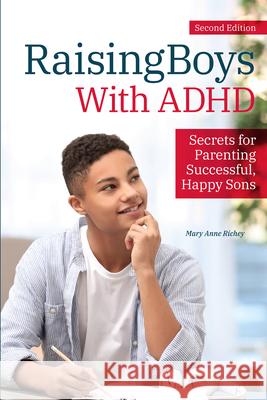 Second Edition

RaisingBoys With ADHD

Secrets for Parenting Successful, Happy Sons

Mary Anne Richey

Kraina Książek